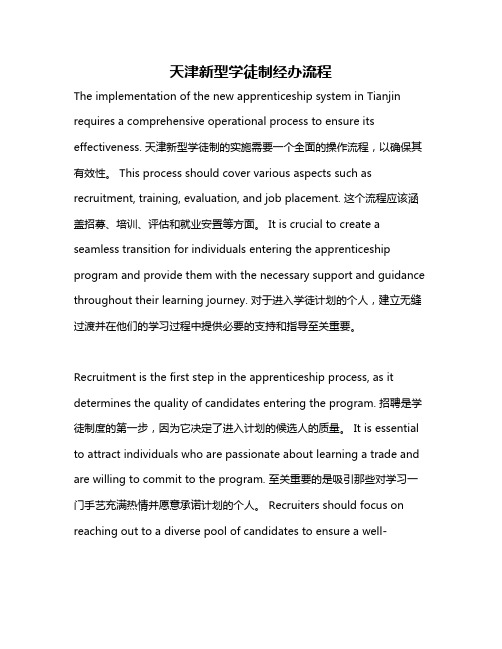 天津新型学徒制经办流程

The implementation of the new apprenticeship system in Tianjin requires a comprehensive operational process to ensure its effectiveness. 天津新型学徒制的实施需要一个全面的操作流程，以确保其有效性。 This process should cover various aspects such as recruitment, training, evaluation, and job placement. 这个流程应该涵盖招募、培训、评估和就业安置等方面。 It is crucial to create a seamless transition for individuals entering the apprenticeship program and provide them with the necessary support and guidance throughout their learning journey. 对于进入学徒计划的个人，建立无缝过渡并在他们的学习过程中提供必要的支持和指导至关重要。

Recruitment is the first step in the apprenticeship process, as it determines the quality of candidates entering the program. 招聘是学徒制度的第一步，因为它决定了进入计划的候选人的质量。 It is essential to attract individuals who are passionate about learning a trade and are willing to commit to the program. 至关重要的是吸引那些对学习一门手艺充满热情并愿意承诺计划的个人。 Recruiters should focus on reaching out to a diverse pool of candidates to ensure a well-